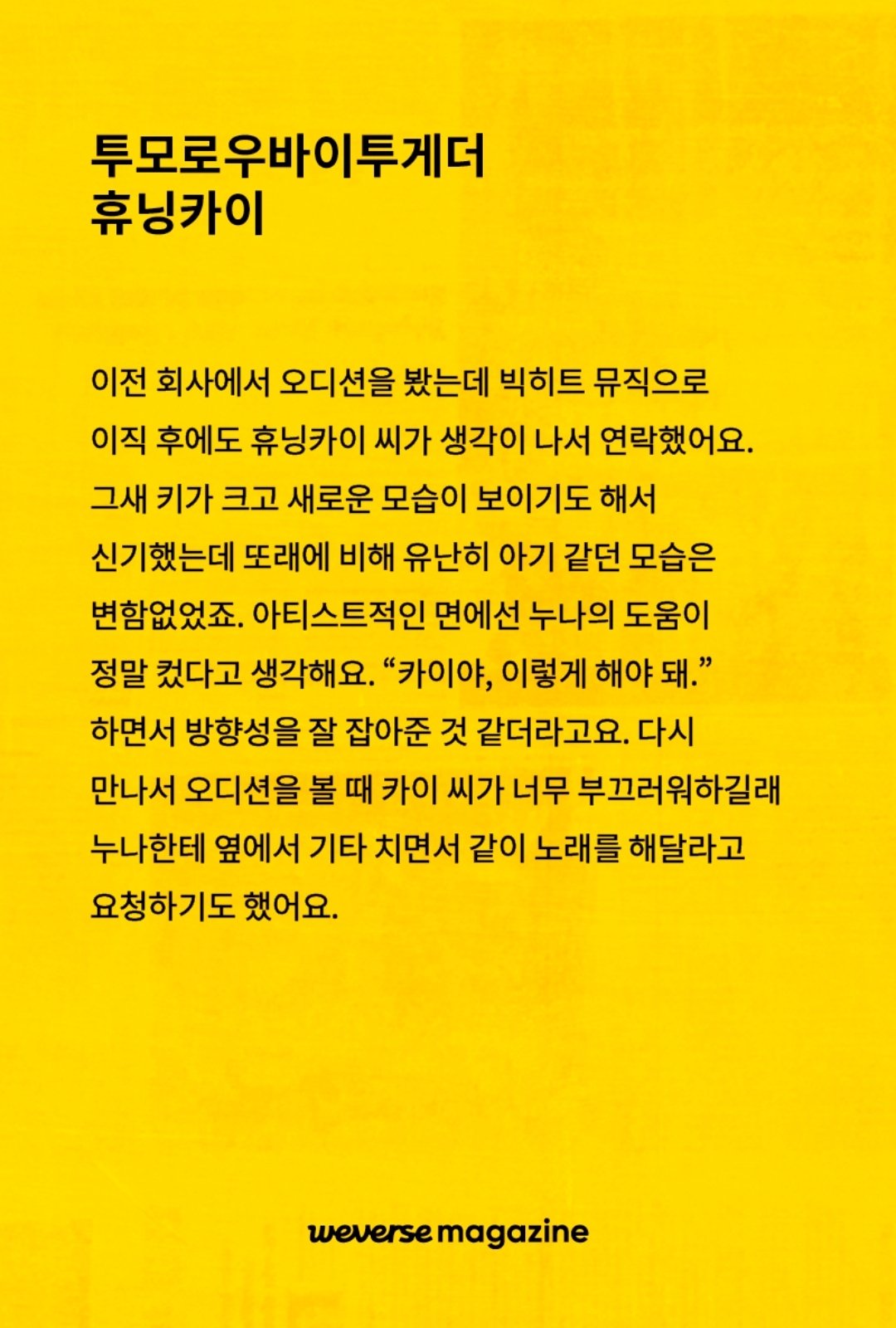 투모로우바이투게더
휴닝카이

이전 회사에서 오디션을 봤는데 빅히트 뮤직으로 이직 후에도 휴닝카이 씨가 생각이 나서 연락했어요. 그새 키가 크고 새로운 모습이 보이기도 해서 신기했는데 또래에 비해 유난히 아기 같던 모습은 변함없었죠. 아티스트적인 면에선 누나의 도움이 정말 컸다고 생각해요. “카이야, 이렇게 해야 돼.” 하면서 방향성을 잘 잡아준 것 같더라고요. 다시 만나서 오디션을 볼 때 카이 씨가 너무 부끄러워하길래 누나한테 옆에서 기타 치면서 같이 노래를 해달라고 요청하기도 했어요.

weverse magazine